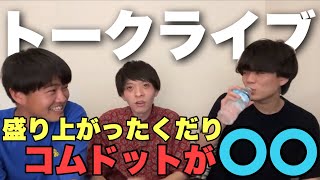 トークライブ

盛り上がったくだり
コムドットが〇〇